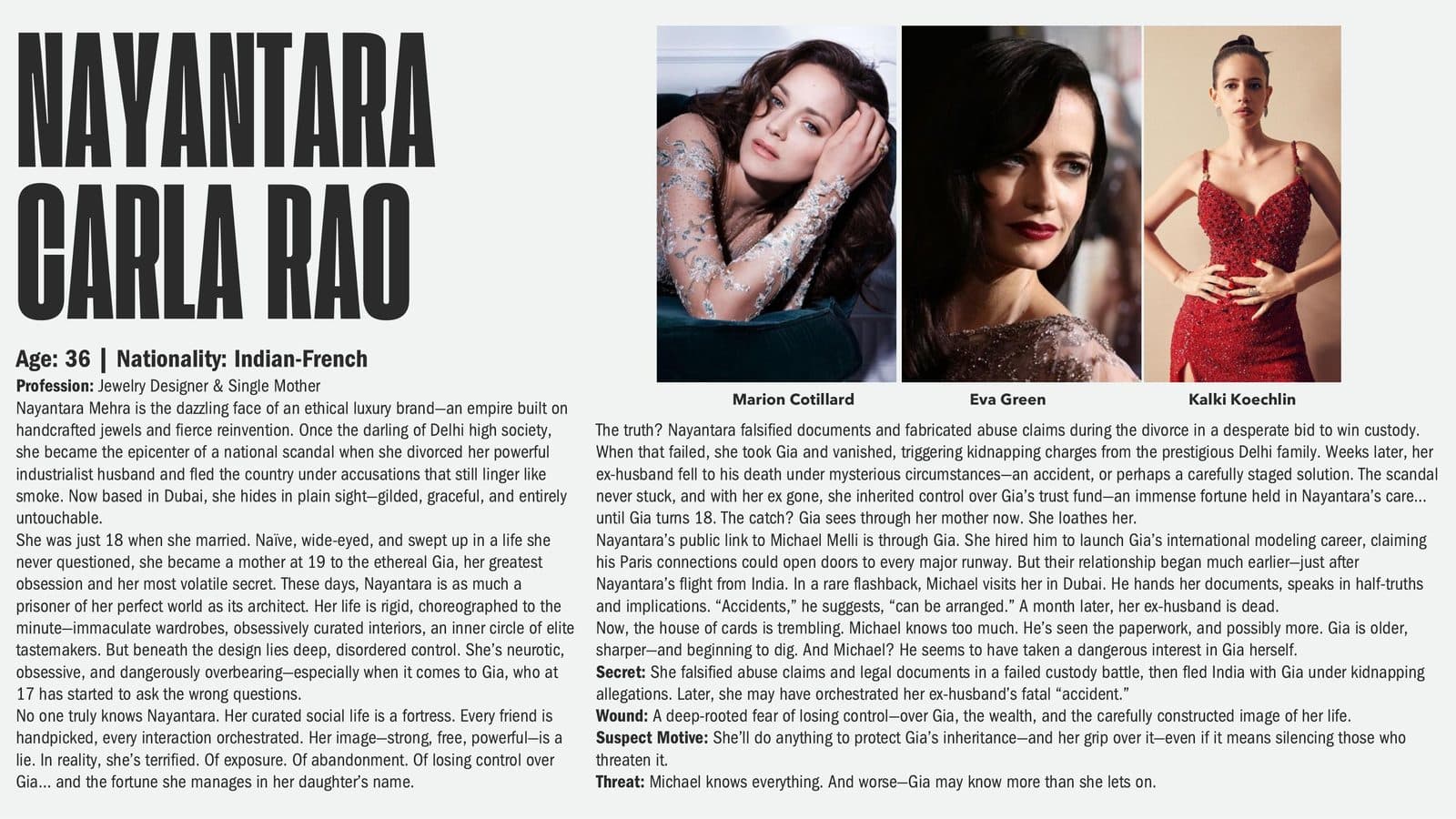 NAYANTARA CARLA RAO

Age: 36 | Nationality: Indian-French

Profession: Jewelry Designer & Single Mother

Nayantara Mehra is the dazzling face of an ethical luxury brand—an empire built on handcrafted jewels and fierce reinvention. Once the darling of Delhi high society, she became the epicenter of a national scandal when she divorced her powerful industrialist husband and fled the country under accusations that still linger like smoke. Now based in Dubai, she hides in plain sight—gilded, graceful, and entirely untouchable.

She was just 18 when she married. Naïve, wide-eyed, and swept up in a life she never questioned, she became a mother at 19 to the ethereal Gia, her greatest obsession and her most volatile secret. These days, Nayantara is as much a prisoner of her perfect world as its architect. Her life is rigid, choreographed to the minute—immaculate wardrobes, obsessively curated interiors, an inner circle of elite tastemakers. But beneath the design lies deep, disordered control. She's neurotic, obsessive, and dangerously overbearing—especially when it comes to Gia, who at 17 has started to ask the wrong questions.

No one truly knows Nayantara. Her curated social life is a fortress. Every friend is handpicked, every interaction orchestrated. Her image—strong, free, powerful—is a lie. In reality, she's terrified. Of exposure. Of abandonment. Of losing control over Gia... and the fortune she manages in her daughter's name.

Marion Cotillard

Eva Green

Kalki Koechlin

The truth? Nayantara falsified documents and fabricated abuse claims during the divorce in a desperate bid to win custody. When that failed, she took Gia and vanished, triggering kidnapping charges from the prestigious Delhi family. Weeks later, her ex-husband fell to his death under mysterious circumstances—an accident, or perhaps a carefully staged solution. The scandal never stuck, and with her ex gone, she inherited control over Gia's trust fund—an immense fortune held in Nayantara's care... until Gia turns 18. The catch? Gia sees through her mother now. She loathes her.

Nayantara's public link to Michael Melli is through Gia. She hired him to launch Gia's international modeling career, claiming his Paris connections could open doors to every major runway. But their relationship began much earlier—just after Nayantara's flight from India. In a rare flashback, Michael visits her in Dubai. He hands her documents, speaks in half-truths and implications. "Accidents," he suggests, "can be arranged." A month later, her ex-husband is dead.

Now, the house of cards is trembling. Michael knows too much. He's seen the paperwork, and possibly more. Gia is older, sharper—and beginning to dig. And Michael? He seems to have taken a dangerous interest in Gia herself.

Secret: She falsified abuse claims and legal documents in a failed custody battle, then fled India with Gia under kidnapping allegations. Later, she may have orchestrated her ex-husband's fatal "accident."

Wound: A deep-rooted fear of losing control—over Gia, the wealth, and the carefully constructed image of her life.

Suspect Motive: She'll do anything to protect Gia's inheritance—and her grip over it—even if it means silencing those who threaten it.

Threat: Michael knows everything. And worse—Gia may know more than she lets on.